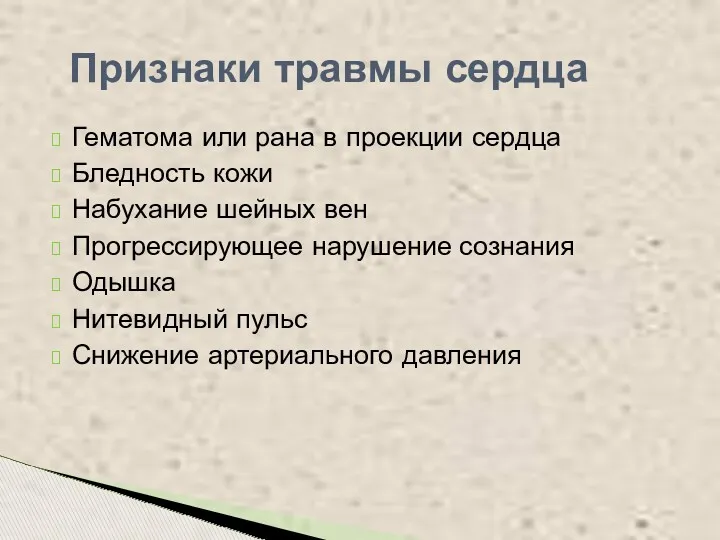 Признаки травмы сердца

Гематома или рана в проекции сердца
Бледность кожи
Набухание шейных вен
Прогрессирующее нарушение сознания
Одышка
Нитевидный пульс
Снижение артериального давления